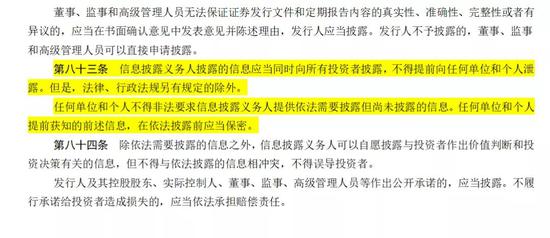 董事、监事和高级管理人员无法保证证券发行文件和定期报告内容的真实性、准确性、完整性或者有异议的，应当在书面确认意见中发表意见并陈述理由，发行人应当披露。发行人不予披露的，董事、监事和高级管理人员可以直接申请披露。

第八十三条　信息披露义务人披露的信息应当同时向所有投资者披露，不得提前向任何单位和个人泄露。但是，法律、行政法规另有规定的除外。

任何单位和个人不得非法要求信息披露义务人提供依法需要披露但尚未披露的信息。任何单位和个人提前获知的前述信息，在依法披露前应当保密。

第八十四条　除依法需要披露的信息之外，信息披露义务人可以自愿披露与投资者作出价值判断和投资决策有关的信息，但不得与依法披露的信息相冲突，不得误导投资者。

发行人及其控股股东、实际控制人、董事、监事、高级管理人员等作出公开承诺的，应当披露。不履行承诺给投资者造成损失的，应当依法承担赔偿责任。